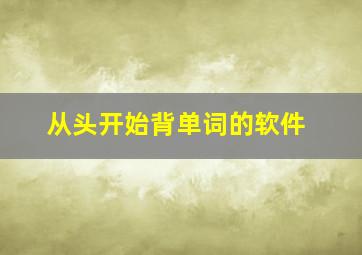 从头开始背单词的软件